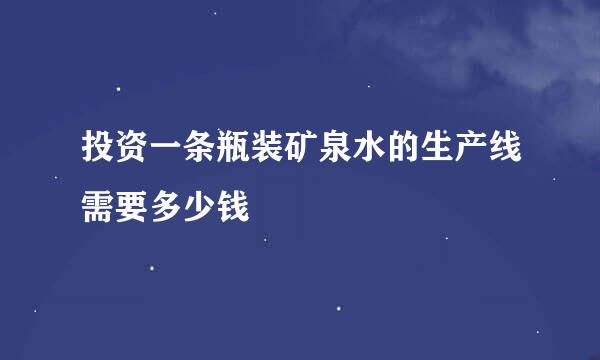 投资一条瓶装矿泉水的生产线需要多少钱